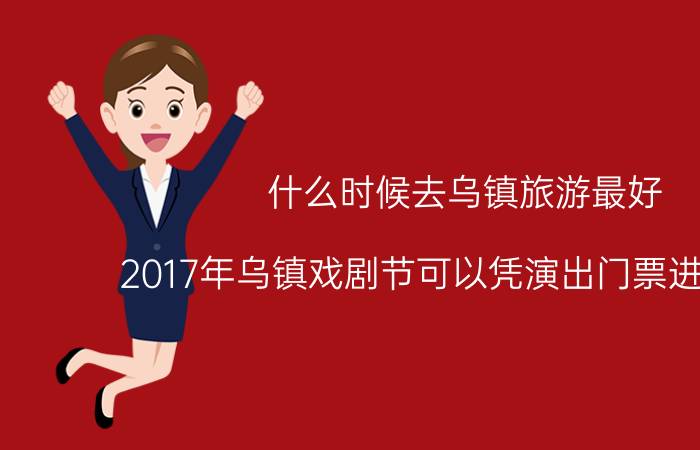 什么时候去乌镇旅游最好

2017年乌镇戏剧节可以凭演出门票进